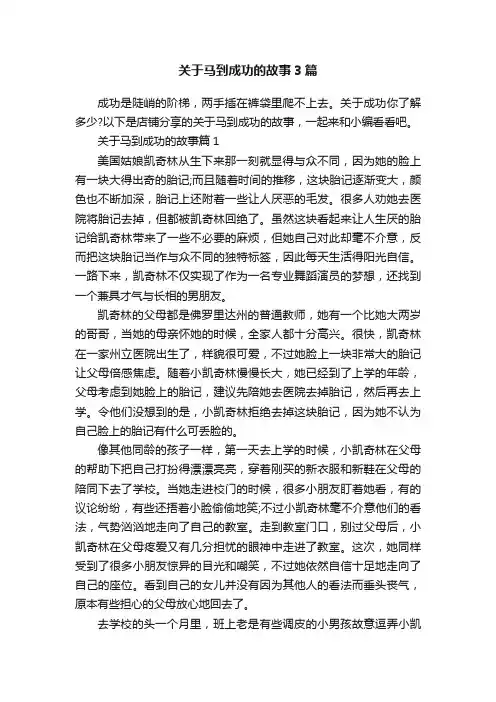 关于马到成功的故事3篇

成功是陡峭的阶梯，两手插在裤袋里爬不上去。关于成功你了解多少?以下是店铺分享的关于马到成功的故事，一起来和小编看看吧。

关于马到成功的故事篇1

美国姑娘凯奇林从生下来那一刻就显得与众不同，因为她的脸上有一块大得出奇的胎记;而且随着时间的推移，这块胎记逐渐变大，颜色也不断加深，胎记上还附着一些让人厌恶的毛发。很多人劝她去医院将胎记去掉，但都被凯奇林回绝了。虽然这块看起来让人生厌的胎记给凯奇林带来了一些不必要的麻烦，但她自己对此却毫不介意，反而把这块胎记当作与众不同的独特标签，因此每天生活得阳光自信。一路下来，凯奇林不仅实现了作为一名专业舞蹈演员的梦想，还找到一个兼具才气与长相的男朋友。

凯奇林的父母都是佛罗里达州的普通教师，她有一个比她大两岁的哥哥，当她的母亲怀她的时候，全家人都十分高兴。很快，凯奇林在一家州立医院出生了，样貌很可爱，不过她脸上一块非常大的胎记让父母倍感焦虑。随着小凯奇林慢慢长大，她已经到了上学的年龄，父母考虑到她脸上的胎记，建议先陪她去医院去掉胎记，然后再去上学。令他们没想到的是，小凯奇林拒绝去掉这块胎记，因为她不认为自己脸上的胎记有什么可丢脸的。

像其他同龄的孩子一样，第一天去上学的时候，小凯奇林在父母的帮助下把自己打扮得漂漂亮亮，穿着刚买的新衣服和新鞋在父母的陪同下去了学校。当她走进校门的时候，很多小朋友盯着她看，有的议论纷纷，有些还捂着小脸偷偷地笑;不过小凯奇林毫不介意他们的看法，气势汹汹地走向了自己的教室。走到教室门口，别过父母后，小凯奇林在父母疼爱又有几分担忧的眼神中走进了教室。这次，她同样受到了很多小朋友惊异的目光和嘲笑，不过她依然自信十足地走向了自己的座位。看到自己的女儿并没有因为其他人的看法而垂头丧气，原本有些担心的父母放心地回去了。

去学校的头一个月里，班上老是有些调皮的小男孩故意逗弄小凯